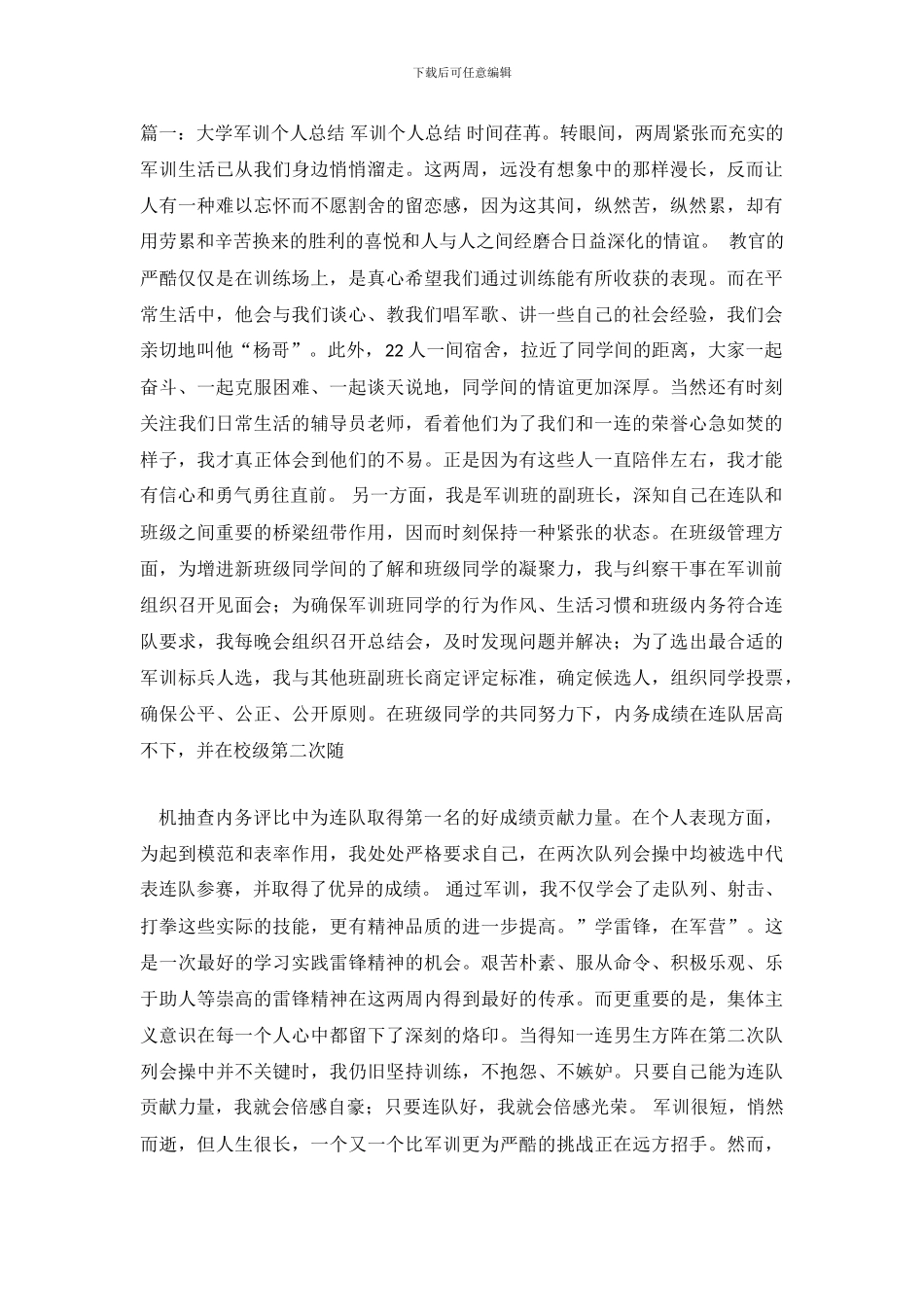 下载后可任意编辑

篇一：大学军训个人总结 军训个人总结 时间荏苒。转眼间，两周紧张而充实的军训生活已从我们身边悄悄溜走。这两周，远没有想象中的那样漫长，反而让人有一种难以忘怀而不愿割舍的留恋感，因为这其间，纵然苦，纵然累，却有用劳累和辛苦换来的胜利的喜悦和人与人之间经磨合日益深化的情谊。 教官的严酷仅仅是在训练场上，是真心希望我们通过训练能有所收获的表现。而在平常生活中，他会与我们谈心、教我们唱军歌、讲一些自己的社会经验，我们会亲切地叫他“杨哥”。此外，22 人一间宿舍，拉近了同学间的距离，大家一起奋斗、一起克服困难、一起谈天说地，同学间的情谊更加深厚。当然还有时刻关注我们日常生活的辅导员老师，看着他们为了我们和一连的荣誉心急如焚的样子，我才真正体会到他们的不易。正是因为有这些人一直陪伴左右，我才能有信心和勇气勇往直前。 另一方面，我是军训班的副班长，深知自己在连队和班级之间重要的桥梁纽带作用，因而时刻保持一种紧张的状态。在班级管理方面，为增进新班级同学间的了解和班级同学的凝聚力，我与纠察干事在军训前组织召开见面会；为确保军训班同学的行为作风、生活习惯和班级内务符合连队要求，我每晚会组织召开总结会，及时发现问题并解决；为了选出最合适的军训标兵人选，我与其他班副班长商定评定标准，确定候选人，组织同学投票，确保公平、公正、公开原则。在班级同学的共同努力下，内务成绩在连队居高不下，并在校级第二次随

机抽查内务评比中为连队取得第一名的好成绩贡献力量。在个人表现方面，为起到模范和表率作用，我处处严格要求自己，在两次队列会操中均被选中代表连队参赛，并取得了优异的成绩。 通过军训，我不仅学会了走队列、射击、打拳这些实际的技能，更有精神品质的进一步提高。”学雷锋，在军营”。这是一次最好的学习实践雷锋精神的机会。艰苦朴素、服从命令、积极乐观、乐于助人等崇高的雷锋精神在这两周内得到最好的传承。而更重要的是，集体主义意识在每一个人心中都留下了深刻的烙印。当得知一连男生方阵在第二次队列会操中并不关键时，我仍旧坚持训练，不抱怨、不嫉妒。只要自己能为连队贡献力量，我就会倍感自豪；只要连队好，我就会倍感光荣。 军训很短，悄然而逝，但人生很长，一个又一个比军训更为严酷的挑战正在远方招手。然而，